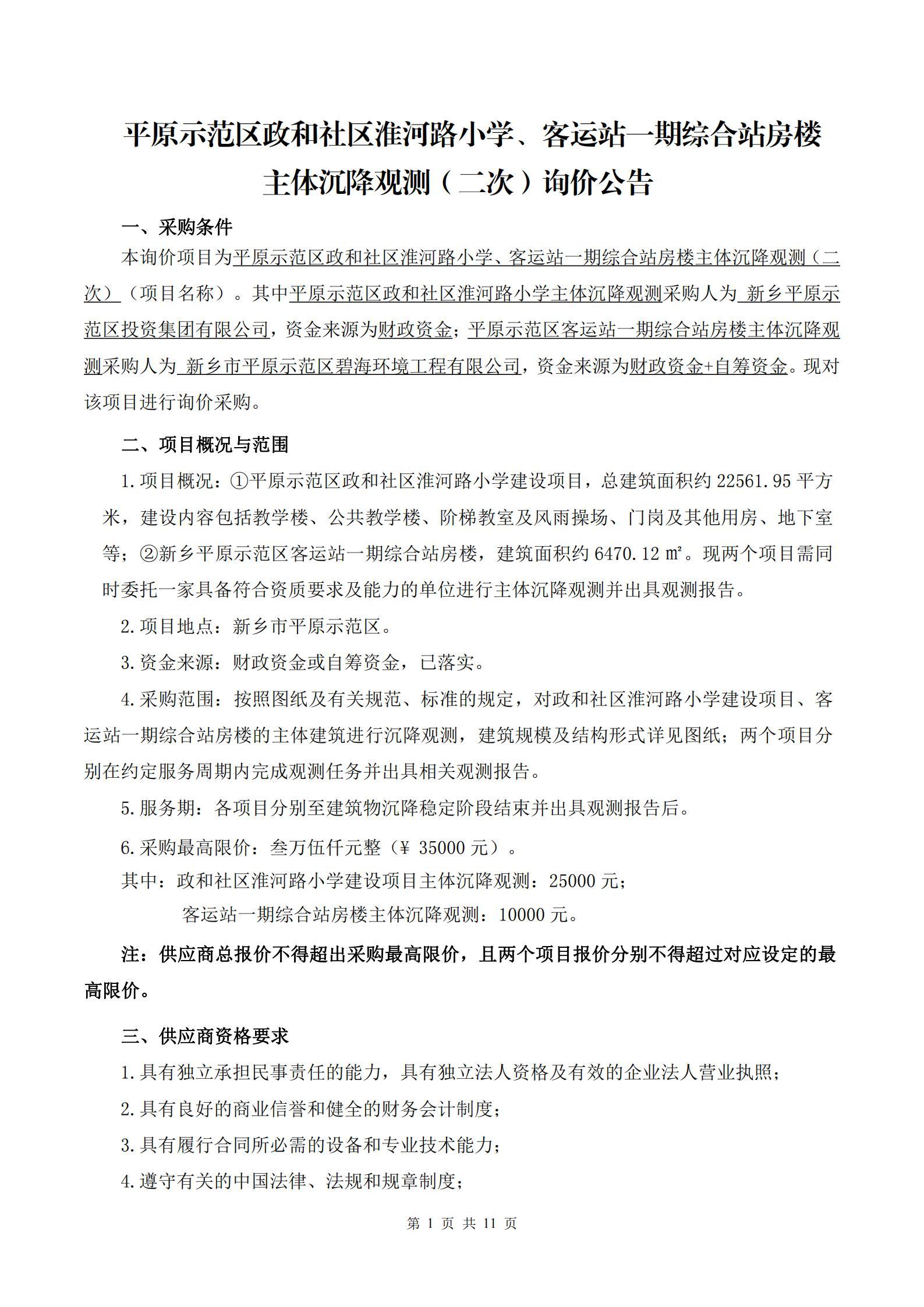 平原示范区政和社区淮河路小学、客运站一期综合站房楼主体沉降观测（二次）询价公告

一、采购条件

本询价项目为平原示范区政和社区淮河路小学、客运站一期综合站房楼主体沉降观测（二次）（项目名称）。其中平原示范区政和社区淮河路小学主体沉降观测采购人为 新乡平原示范区投资集团有限公司，资金来源为财政资金；平原示范区客运站一期综合站房楼主体沉降观测采购人为 新乡市平原示范区碧海环境工程有限公司，资金来源为财政资金+自筹资金。现对该项目进行询价采购。

二、项目概况与范围

1.项目概况：①平原示范区政和社区淮河路小学建设项目，总建筑面积约 22561.95 平方米，建设内容包括教学楼、公共教学楼、阶梯教室及风雨操场、门岗及其他用房、地下室等；②新乡平原示范区客运站一期综合站房楼，建筑面积约 6470.12 ㎡。现两个项目需同时委托一家具备符合资质要求及能力的单位进行主体沉降观测并出具观测报告。

2.项目地点：新乡市平原示范区。

3.资金来源：财政资金或自筹资金，已落实。

4.采购范围：按照图纸及有关规范、标准的规定，对政和社区淮河路小学建设项目、客运站一期综合站房楼的主体建筑进行沉降观测，建筑规模及结构形式详见图纸；两个项目分别在约定服务周期内完成观测任务并出具相关观测报告。

5.服务期：各项目分别至建筑物沉降稳定阶段结束并出具观测报告后。

6.采购最高限价：叁万伍仟元整（¥ 35000 元）。

其中：政和社区淮河路小学建设项目主体沉降观测：25000 元；

客运站一期综合站房楼主体沉降观测：10000 元。

注：供应商总报价不得超出采购最高限价，且两个项目报价分别不得超过对应设定的最高限价。

三、供应商资格要求

1.具有独立承担民事责任的能力，具有独立法人资格及有效的企业法人营业执照；

2.具有良好的商业信誉和健全的财务会计制度；

3.具有履行合同所必需的设备和专业技术能力；

4.遵守有关的中国法律、法规和规章制度；

第 1 页 共 11 页